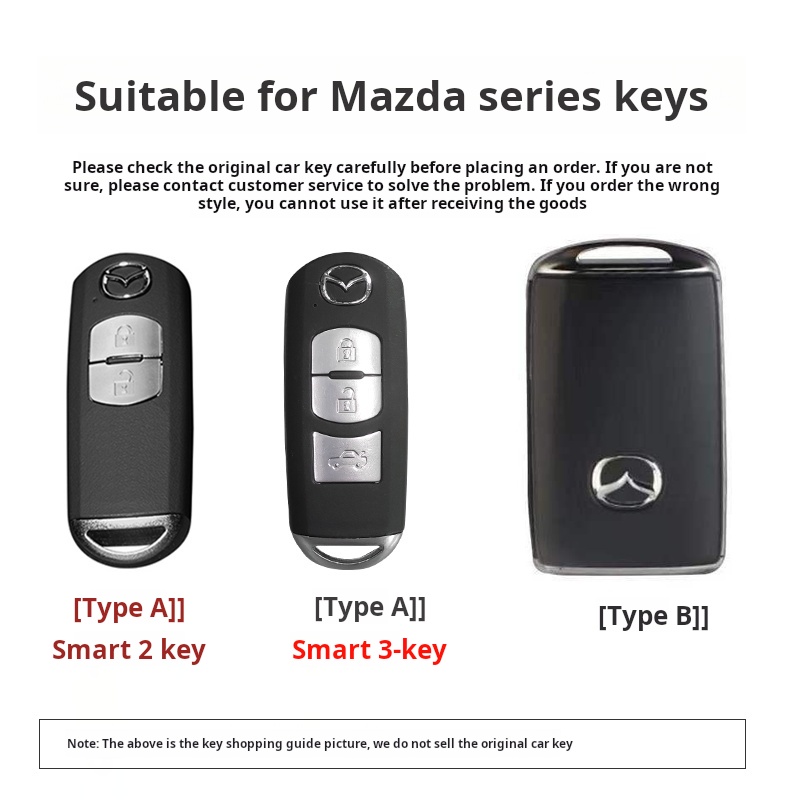 Suitable for Mazda series keys

Please check the original car key carefully before placing an order. If you are not sure, please contact customer service to solve the problem. If you order the wrong style, you cannot use it after receiving the goods

[Type A]]
Smart 2 key

[Type A]]
Smart 3-key

[Type B]]

Note: The above is the key shopping guide picture, we do not sell the original car key